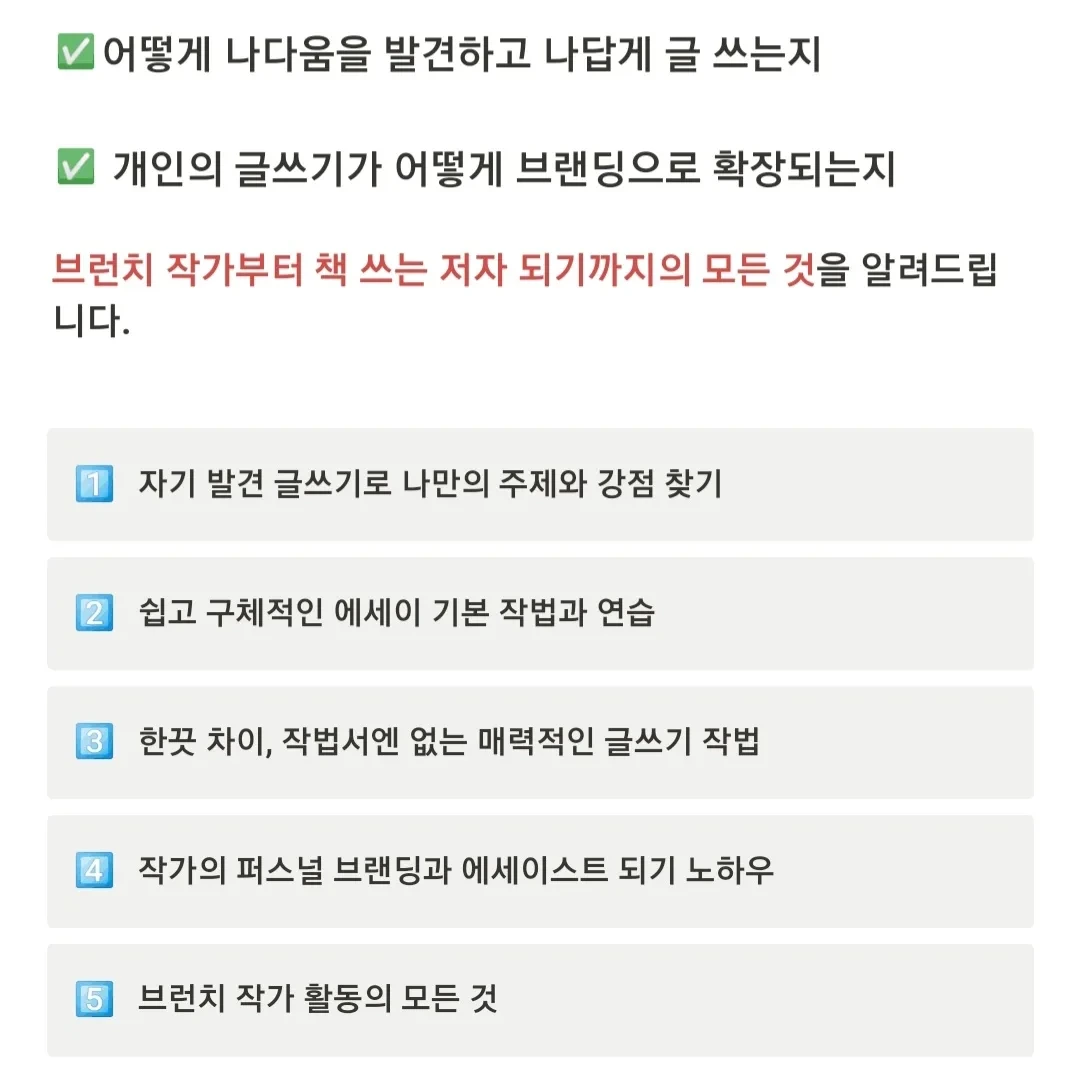 ✅어떻게 나다움을 발견하고 나답게 글 쓰는지

✅ 개인의 글쓰기가 어떻게 브랜딩으로 확장되는지

브런치 작가부터 책 쓰는 저자 되기까지의 모든 것을 알려드립니다.

1️⃣ 자기 발견 글쓰기로 나만의 주제와 강점 찾기

2️⃣ 쉽고 구체적인 에세이 기본 작법과 연습

3️⃣ 한끗 차이, 작법서엔 없는 매력적인 글쓰기 작법

4️⃣ 작가의 퍼스널 브랜딩과 에세이스트 되기 노하우

5️⃣ 브런치 작가 활동의 모든 것